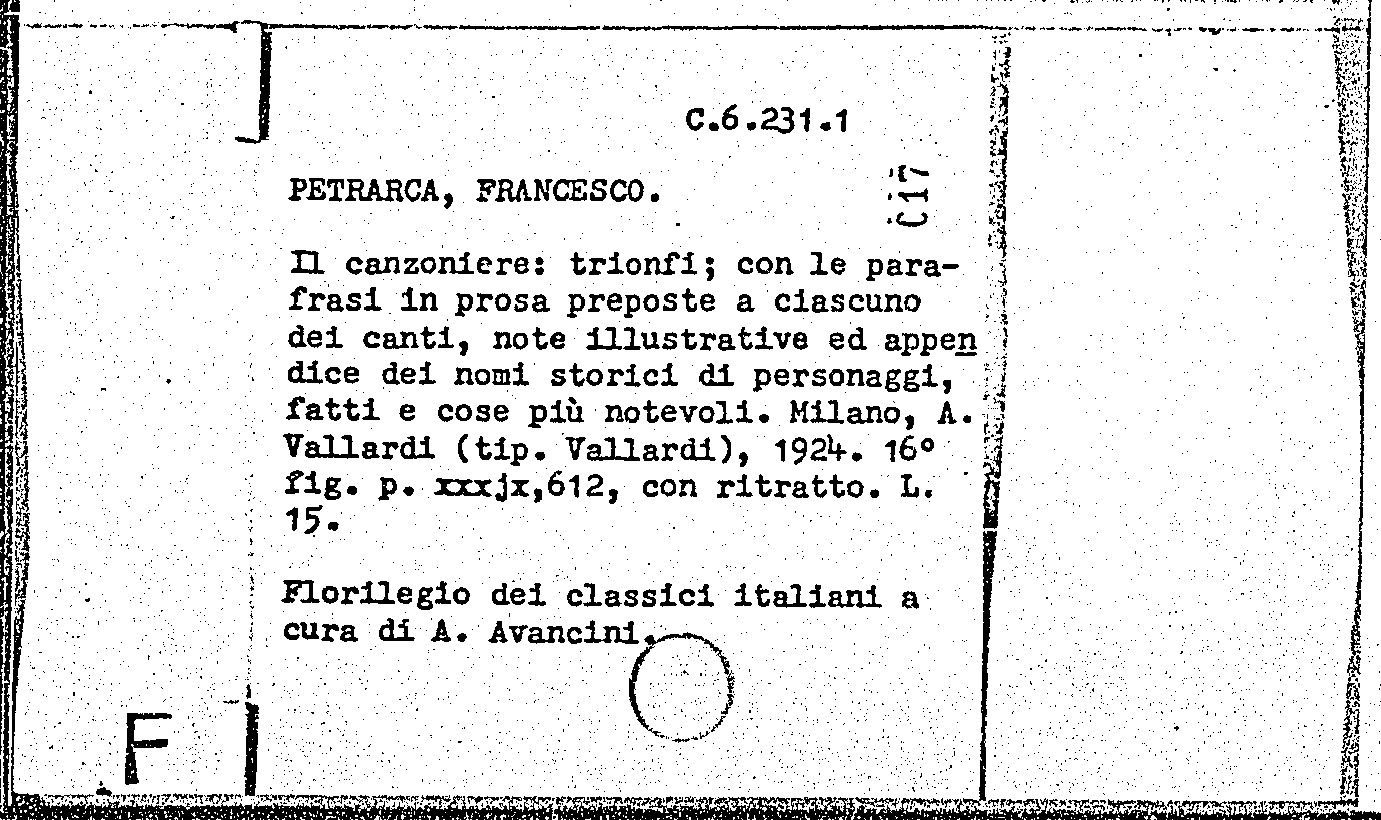 C.6.231.1

PETRARCA, FRANCESCO.

C17

Il canzoniere: trionfi; con le parafrasi in prosa preposte a ciascuno dei canti, note illustrative ed appendice dei nomi storici di personaggi, fatti e cose più notevoli. Milano, A. Vallardi (tip. Vallardi), 1924. 16° fig. p. xxxjx,612, con ritratto. L. 15.

Florilegio dei classici italiani a cura di A. Avancini.

F